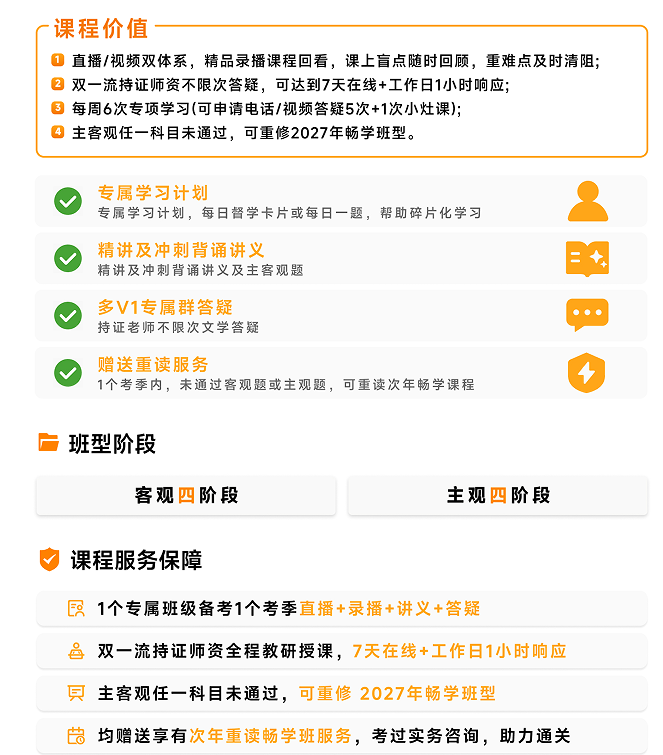 课程价值

1 直播/视频双体系，精品录播课程回看，课上盲点随时回顾，重难点及时清阻;
2 双一流持证师资不限次答疑，可达到7天在线+工作日1小时响应;
3 每周6次专项学习(可申请电话/视频答疑5次+1次小灶课);
4 主客观任一科目未通过，可重修2027年畅学班型。

专属学习计划
专属学习计划，每日督学卡片或每日一题，帮助碎片化学习

精讲及冲刺背诵讲义
精讲及冲刺背诵讲义及主客观题

多V1专属群答疑
持证老师不限次文学答疑

赠送重读服务
1个考季内，未通过客观题或主观题，可重读次年畅学课程

班型阶段

客观四阶段

主观四阶段

课程服务保障

1个专属班级备考1个考季直播+录播+讲义+答疑

双一流持证师资全程教研授课，7天在线+工作日1小时响应

主客观任一科目未通过，可重修 2027年畅学班型

均赠送享有次年重读畅学班服务，考过实务咨询，助力通关